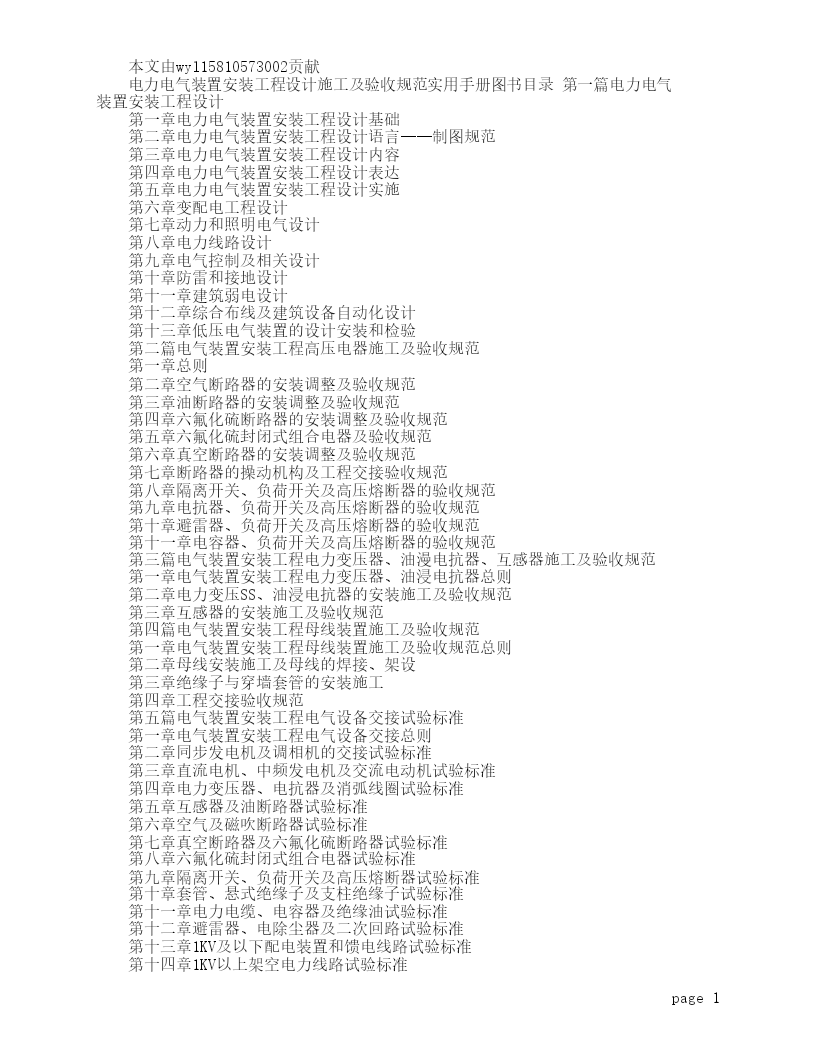 本文由wy115810573002贡献

电力电气装置安装工程设计施工及验收规范实用手册图书目录 第一篇电力电气装置安装工程设计

第一章电力电气装置安装工程设计基础
第二章电力电气装置安装工程设计语言——制图规范
第三章电力电气装置安装工程设计内容
第四章电力电气装置安装工程设计表达
第五章电力电气装置安装工程设计实施
第六章变配电工程设计
第七章动力和照明电气设计
第八章电力线路设计
第九章电气控制及相关设计
第十章防雷和接地设计
第十一章建筑弱电设计
第十二章综合布线及建筑设备自动化设计
第十三章低压电气装置的设计安装和检验
第二篇电气装置安装工程高压电器施工及验收规范
第一章总则
第二章空气断路器的安装调整及验收规范
第三章油断路器的安装调整及验收规范
第四章六氟化硫断路器的安装调整及验收规范
第五章六氟化硫封闭式组合电器及验收规范
第六章真空断路器的安装调整及验收规范
第七章断路器的操动机构及工程交接验收规范
第八章隔离开关、负荷开关及高压熔断器的验收规范
第九章电抗器、负荷开关及高压熔断器的验收规范
第十章避雷器、负荷开关及高压熔断器的验收规范
第十一章电容器、负荷开关及高压熔断器的验收规范
第三篇电气装置安装工程电力变压器、油漫电抗器、互感器施工及验收规范
第一章电气装置安装工程电力变压器、油浸电抗器总则
第二章电力变压SS、油浸电抗器的安装施工及验收规范
第三章互感器的安装施工及验收规范
第四篇电气装置安装工程母线装置施工及验收规范
第一章电气装置安装工程母线装置施工及验收规范总则
第二章母线安装施工及母线的焊接、架设
第三章绝缘子与穿墙套管的安装施工
第四章工程交接验收规范
第五篇电气装置安装工程电气设备交接试验标准
第一章电气装置安装工程电气设备交接总则
第二章同步发电机及调相机的交接试验标准
第三章直流电机、中频发电机及交流电动机试验标准
第四章电力变压器、电抗器及消弧线圈试验标准
第五章互感器及油断路器试验标准
第六章空气及磁吹断路器试验标准
第七章真空断路器及六氟化硫断路器试验标准
第八章六氟化硫封闭式组合电器试验标准
第九章隔离开关、负荷开关及高压熔断器试验标准
第十章套管、悬式绝缘子及支柱绝缘子试验标准
第十一章电力电缆、电容器及绝缘油试验标准
第十二章避雷器、电除尘器及二次回路试验标准
第十三章1KV及以下配电装置和馈电线路试验标准
第十四章1KV以上架空电力线路试验标准

page 1